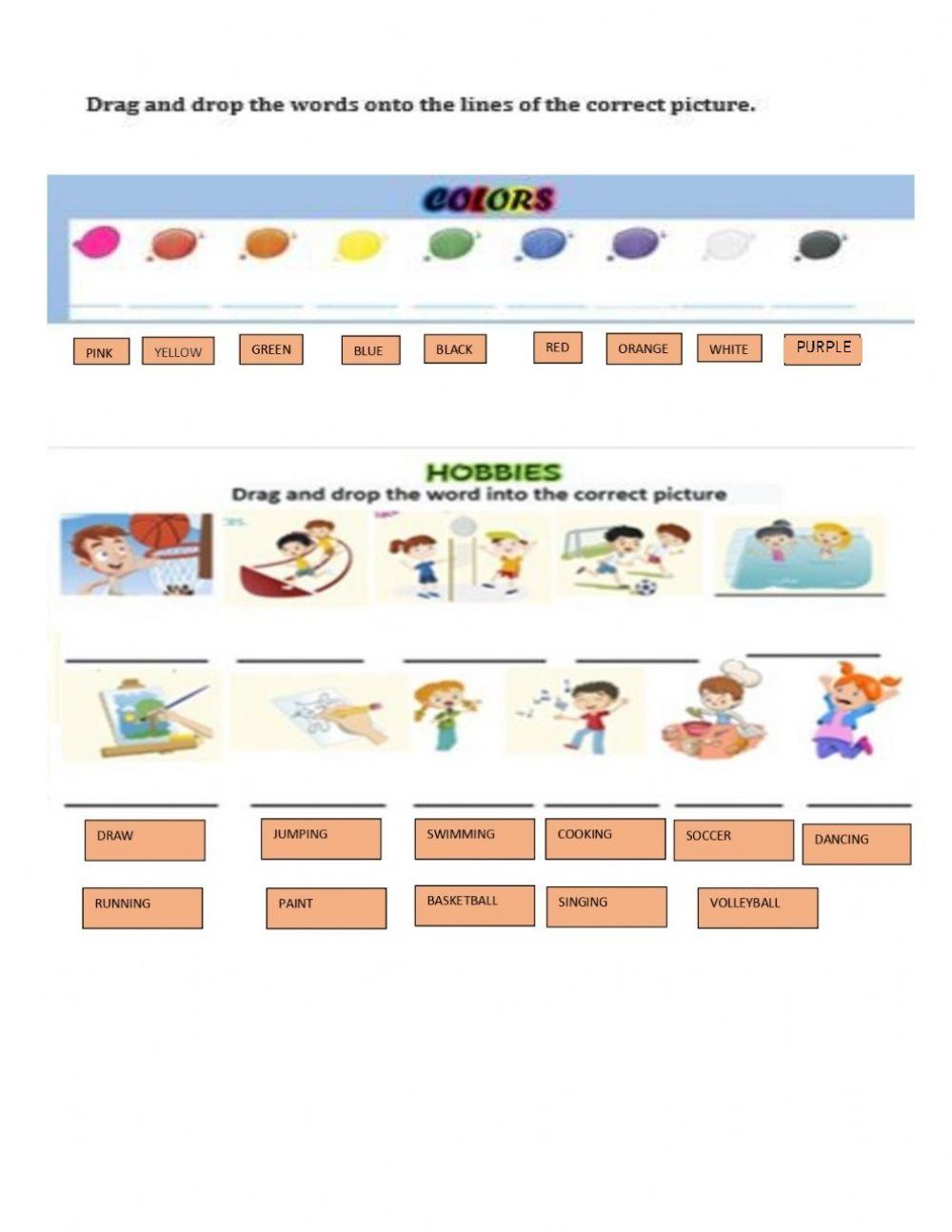 Drag and drop the words onto the lines of the correct picture.

COLORS

PINK YELLOW GREEN BLUE BLACK RED ORANGE WHITE PURPLE

HOBBIES
Drag and drop the word into the correct picture

DRAW JUMPING SWIMMING COOKING SOCCER DANCING

RUNNING PAINT BASKETBALL SINGING VOLLEYBALL